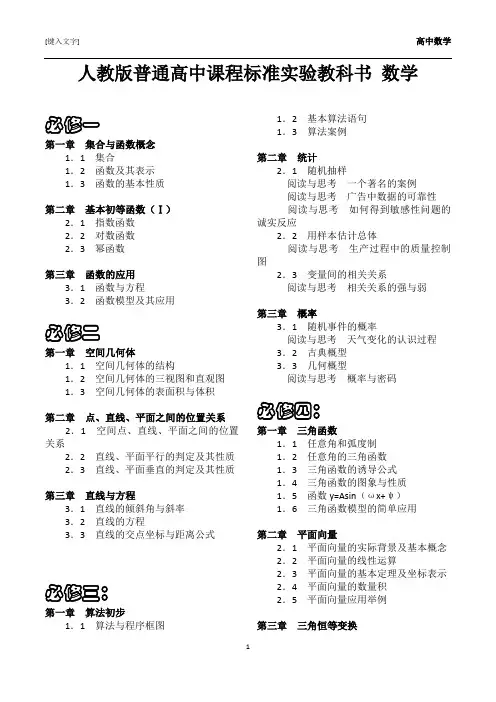 [键入文字]

高中数学

人教版普通高中课程标准实验教科书 数学

必修一

第一章 集合与函数概念

1．1 集合

1．2 函数及其表示

1．3 函数的基本性质

第二章 基本初等函数（Ⅰ）

2．1 指数函数

2．2 对数函数

2．3 幂函数

第三章 函数的应用

3．1 函数与方程

3．2 函数模型及其应用

必修二

第一章 空间几何体

1．1 空间几何体的结构

1．2 空间几何体的三视图和直观图

1．3 空间几何体的表面积与体积

第二章 点、直线、平面之间的位置关系

2．1 空间点、直线、平面之间的位置关系

2．2 直线、平面平行的判定及其性质

2．3 直线、平面垂直的判定及其性质

第三章 直线与方程

3．1 直线的倾斜角与斜率

3．2 直线的方程

3．3 直线的交点坐标与距离公式

必修三：

第一章 算法初步

1．1 算法与程序框图

1．2 基本算法语句

1．3 算法案例

第二章 统计

2．1 随机抽样

阅读与思考 一个著名的案例

阅读与思考 广告中数据的可靠性

阅读与思考 如何得到敏感性问题的诚实反应

2．2 用样本估计总体

阅读与思考 生产过程中的质量控制图

2．3 变量间的相关关系

阅读与思考 相关关系的强与弱

第三章 概率

3．1 随机事件的概率

阅读与思考 天气变化的认识过程

3．2 古典概型

3．3 几何概型

阅读与思考 概率与密码

必修四：

第一章 三角函数

1．1 任意角和弧度制

1．2 任意角的三角函数

1．3 三角函数的诱导公式

1．4 三角函数的图象与性质

1．5 函数 y=Asin（ωx+φ）

1．6 三角函数模型的简单应用

第二章 平面向量

2．1 平面向量的实际背景及基本概念

2．2 平面向量的线性运算

2．3 平面向量的基本定理及坐标表示

2．4 平面向量的数量积

2．5 平面向量应用举例

第三章 三角恒等变换

1